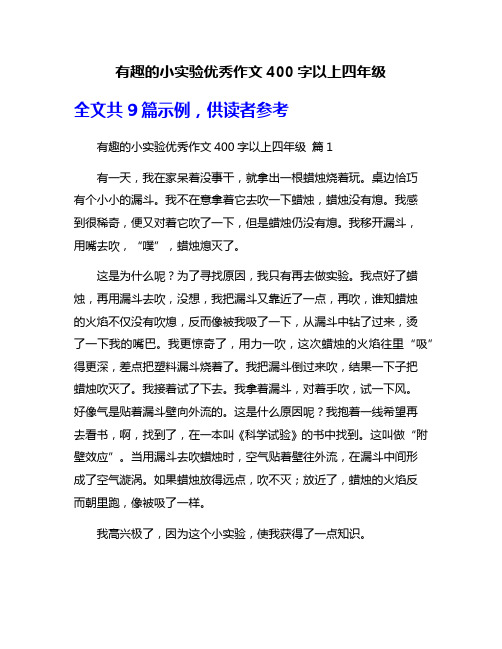 有趣的小实验优秀作文 400 字以上四年级

全文共 9 篇示例，供读者参考

有趣的小实验优秀作文 400 字以上四年级 篇 1

有一天，我在家呆着没事干，就拿出一根蜡烛烧着玩。桌边恰巧有个小小的漏斗。我不在意拿着它去吹一下蜡烛，蜡烛没有熄。我感到很稀奇，便又对着它吹了一下，但是蜡烛仍没有熄。我移开漏斗，用嘴去吹，“噗”，蜡烛熄灭了。

这是为什么呢？为了寻找原因，我只有再去做实验。我点好了蜡烛，再用漏斗去吹，没想，我把漏斗又靠近了一点，再吹，谁知蜡烛的火焰不仅没有吹熄，反而像被我吸了一下，从漏斗中钻了过来，烫了一下我的嘴巴。我更惊奇了，用力一吹，这次蜡烛的火焰往里“吸”得更深，差点把塑料漏斗烧着了。我把漏斗倒过来吹，结果一下子把蜡烛吹灭了。我接着试了下去。我拿着漏斗，对着手吹，试一下风。好像气是贴着漏斗壁向外流的。这是什么原因呢？我抱着一线希望再去看书，啊，找到了，在一本叫《科学试验》的书中找到。这叫做“附壁效应”。当用漏斗去吹蜡烛时，空气贴着壁往外流，在漏斗中间形成了空气漩涡。如果蜡烛放得远点，吹不灭；放近了，蜡烛的火焰反而朝里跑，像被吸了一样。

我高兴极了，因为这个小实验，使我获得了一点知识。